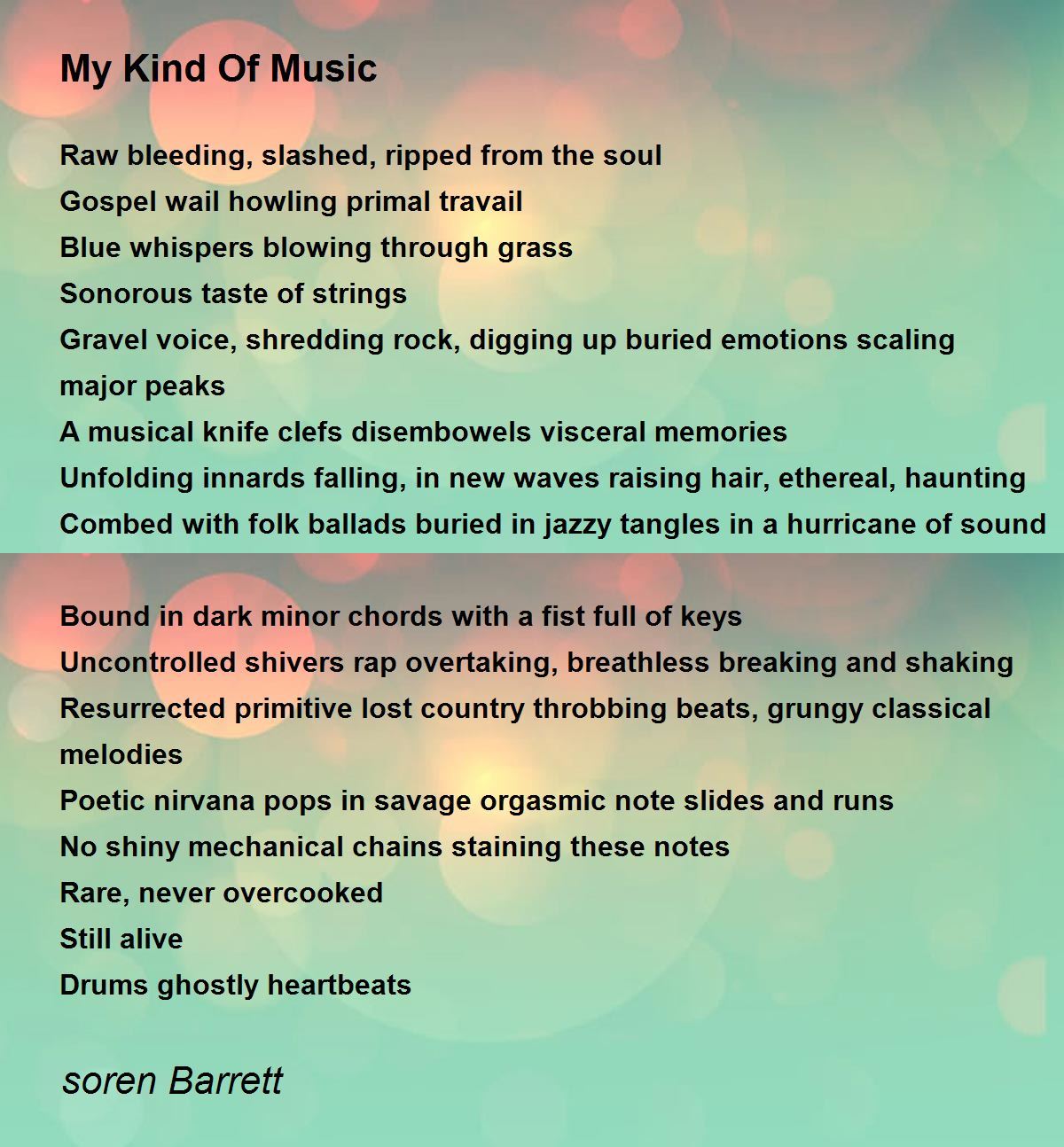 My Kind Of Music

Raw bleeding, slashed, ripped from the soul
Gospel wail howling primal travail
Blue whispers blowing through grass
Sonorous taste of strings
Gravel voice, shredding rock, digging up buried emotions scaling major peaks
A musical knife clefs disembowels visceral memories
Unfolding innards falling, in new waves raising hair, ethereal, haunting
Combed with folk ballads buried in jazzy tangles in a hurricane of sound

Bound in dark minor chords with a fist full of keys
Uncontrolled shivers rap overtaking, breathless breaking and shaking
Resurrected primitive lost country throbbing beats, grungy classical melodies
Poetic nirvana pops in savage orgasmic note slides and runs
No shiny mechanical chains staining these notes
Rare, never overcooked
Still alive
Drums ghostly heartbeats

soren Barrett